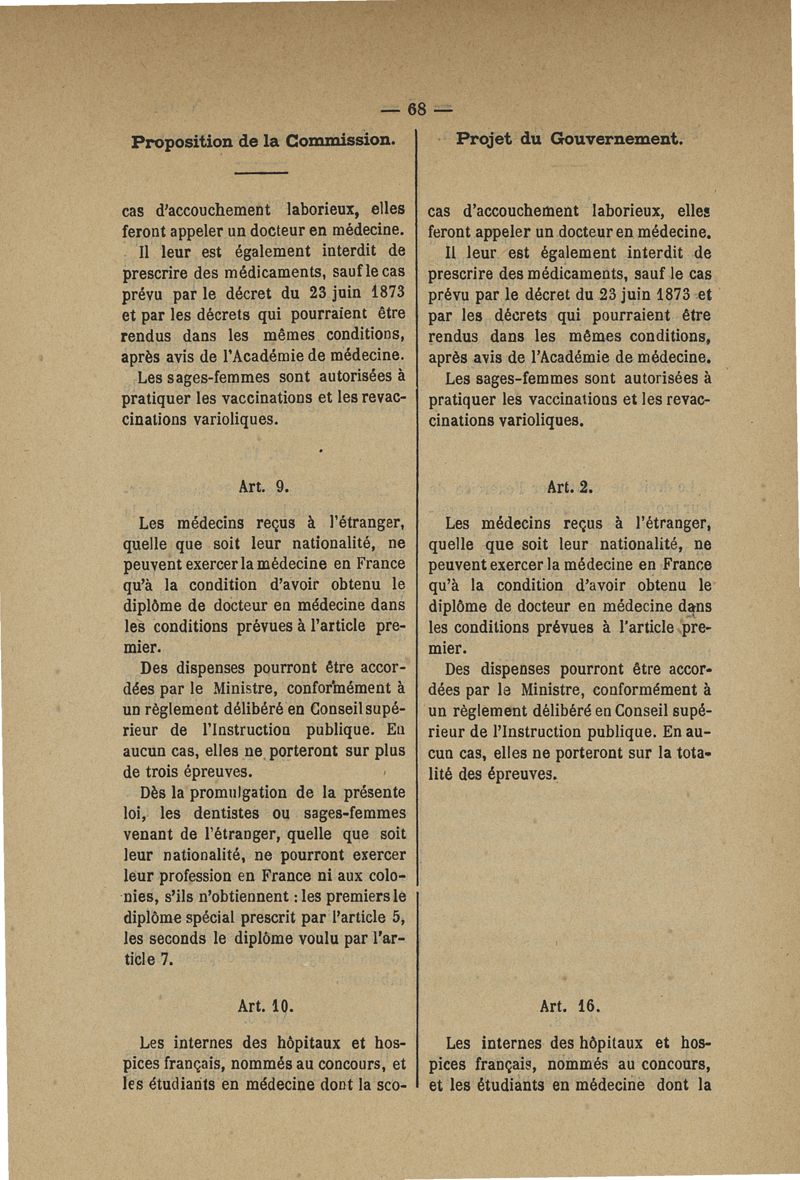 — 68 —

Proposition de la Commission.

cas d'accouchement laborieux, elles feront appeler un docteur en médecine.

Il leur est également interdit de prescrire des médicaments, sauf le cas prévu par le décret du 23 juin 1873 et par les décrets qui pourraient être rendus dans les mêmes conditions, après avis de l'Académie de médecine.

Les sages-femmes sont autorisées à pratiquer les vaccinations et les revaccinations varioliques.

Art. 9.

Les médecins reçus à l'étranger, quelle que soit leur nationalité, ne peuvent exercer la médecine en France qu'à la condition d'avoir obtenu le diplôme de docteur en médecine dans les conditions prévues à l'article premier.

Des dispenses pourront être accordées par le Ministre, conformément à un règlement délibéré en Conseil supérieur de l'Instruction publique. En aucun cas, elles ne porteront sur plus de trois épreuves.

Dès la promulgation de la présente loi, les dentistes ou sages-femmes venant de l'étranger, quelle que soit leur nationalité, ne pourront exercer leur profession en France ni aux colonies, s'ils n'obtiennent : les premiers le diplôme spécial prescrit par l'article 5, les seconds le diplôme voulu par l'article 7.

Art. 10.

Les internes des hôpitaux et hospices français, nommés au concours, et les étudiants en médecine dont la sco-

Projet du Gouvernement.

cas d'accouchement laborieux, elles feront appeler un docteur en médecine.

Il leur est également interdit de prescrire des médicaments, sauf le cas prévu par le décret du 23 juin 1873 et par les décrets qui pourraient être rendus dans les mêmes conditions, après avis de l'Académie de médecine.

Les sages-femmes sont autorisées à pratiquer les vaccinations et les revaccinations varioliques.

Art. 2.

Les médecins reçus à l'étranger, quelle que soit leur nationalité, ne peuvent exercer la médecine en France qu'à la condition d'avoir obtenu le diplôme de docteur en médecine dans les conditions prévues à l'article premier.

Des dispenses pourront être accordées par le Ministre, conformément à un règlement délibéré en Conseil supérieur de l'Instruction publique. En aucun cas, elles ne porteront sur la totalité des épreuves.

Art. 16.

Les internes des hôpitaux et hospices français, nommés au concours, et les étudiants en médecine dont la